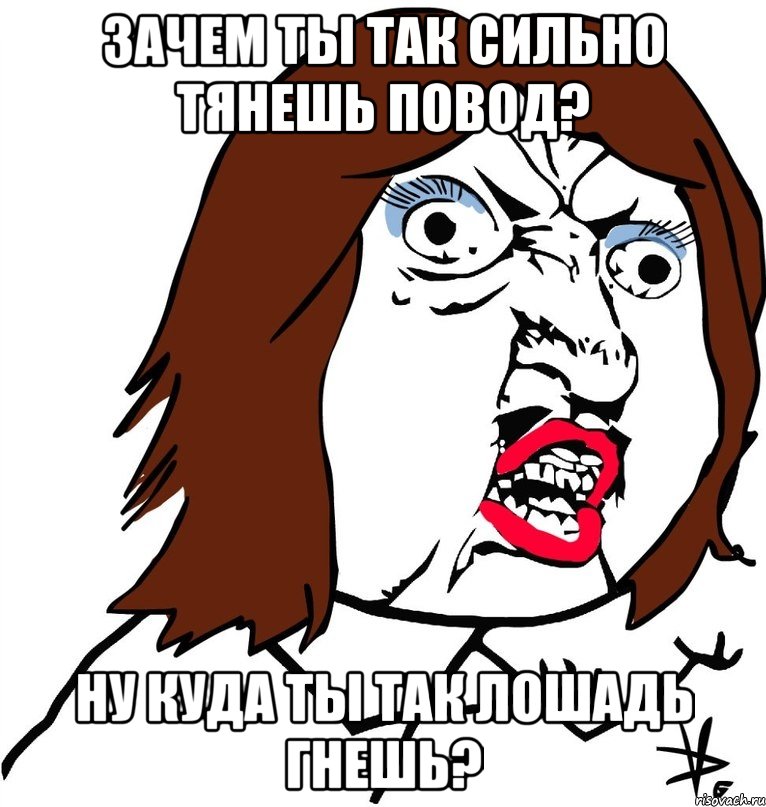 ЗАЧЕМ ТЫ ТАК СИЛЬНО ТЯНЕШЬ ПОВОД?

НУ КУДА ТЫ ТАК ЛОШАДЬ ГНЕШЬ?

risovach.ru